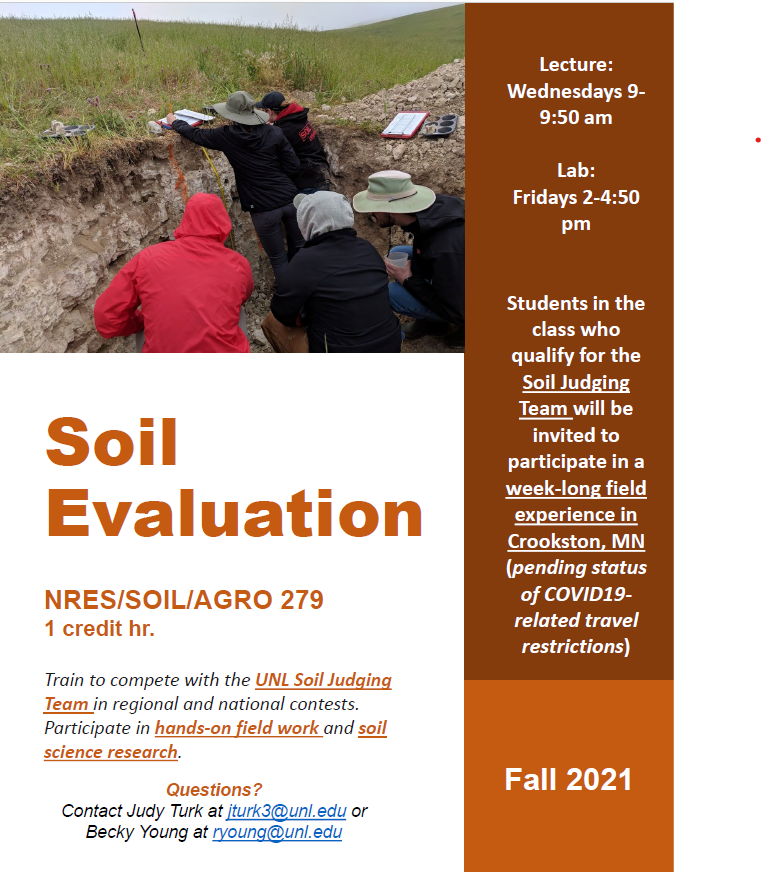 Soil Evaluation

NRES/SOIL/AGRO 279
1 credit hr.

Train to compete with the UNL Soil Judging Team in regional and national contests. Participate in hands-on field work and soil science research.

Questions?
Contact Judy Turk at jturk3@unl.edu or Becky Young at ryoung@unl.edu

Lecture:
Wednesdays 9-9:50 am

Lab:
Fridays 2-4:50 pm

Students in the class who qualify for the Soil Judging Team will be invited to participate in a week-long field experience in Crookston, MN (pending status of COVID19-related travel restrictions)

Fall 2021